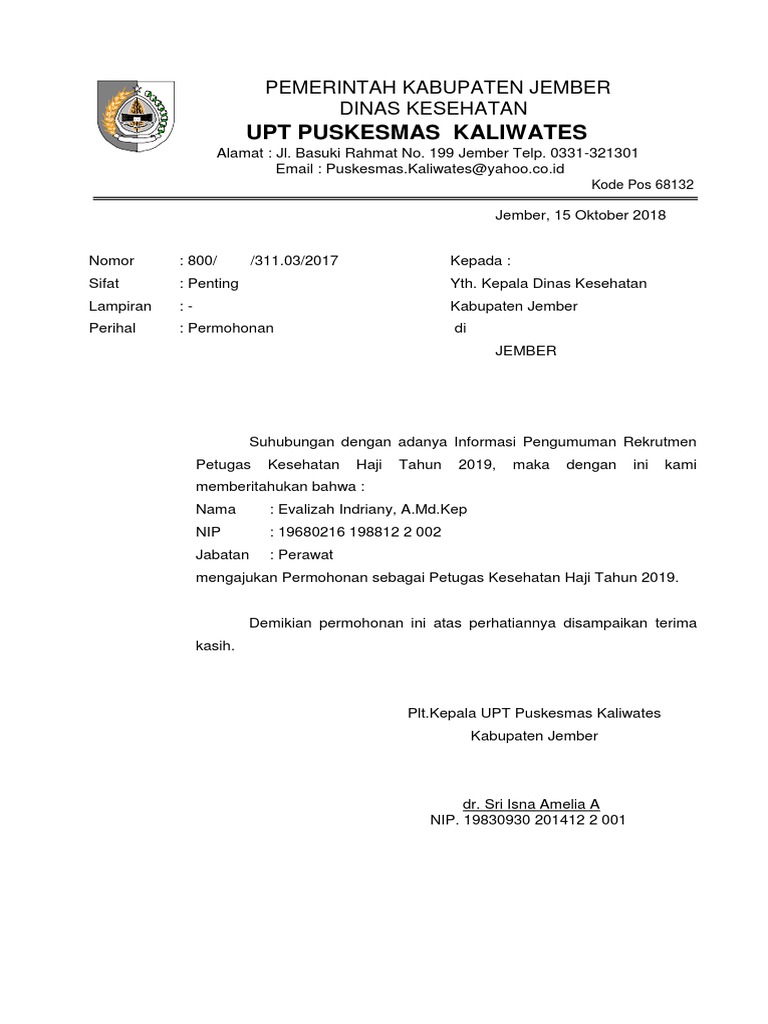 PEMERINTAH KABUPATEN JEMBER
DINAS KESEHATAN
UPT PUSKESMAS KALIWATES
Alamat : Jl. Basuki Rahmat No. 199 Jember Telp. 0331-321301
Email : Puskesmas.Kaliwates@yahoo.co.id
Kode Pos 68132

Jember, 15 Oktober 2018

Nomor : 800/ /311.03/2017
Sifat : Penting
Lampiran : -
Perihal : Permohonan

Kepada :
Yth. Kepala Dinas Kesehatan
Kabupaten Jember
di
JEMBER

Suhubungan dengan adanya Informasi Pengumuman Rekrutmen Petugas Kesehatan Haji Tahun 2019, maka dengan ini kami memberitahukan bahwa :
Nama : Evalizah Indriany, A.Md.Kep
NIP : 19680216 198812 2 002
Jabatan : Perawat
mengajukan Permohonan sebagai Petugas Kesehatan Haji Tahun 2019.

Demikian permohonan ini atas perhatiannya disampaikan terima kasih.

Plt.Kepala UPT Puskesmas Kaliwates
Kabupaten Jember

dr. Sri Isna Amelia A
NIP. 19830930 201412 2 001